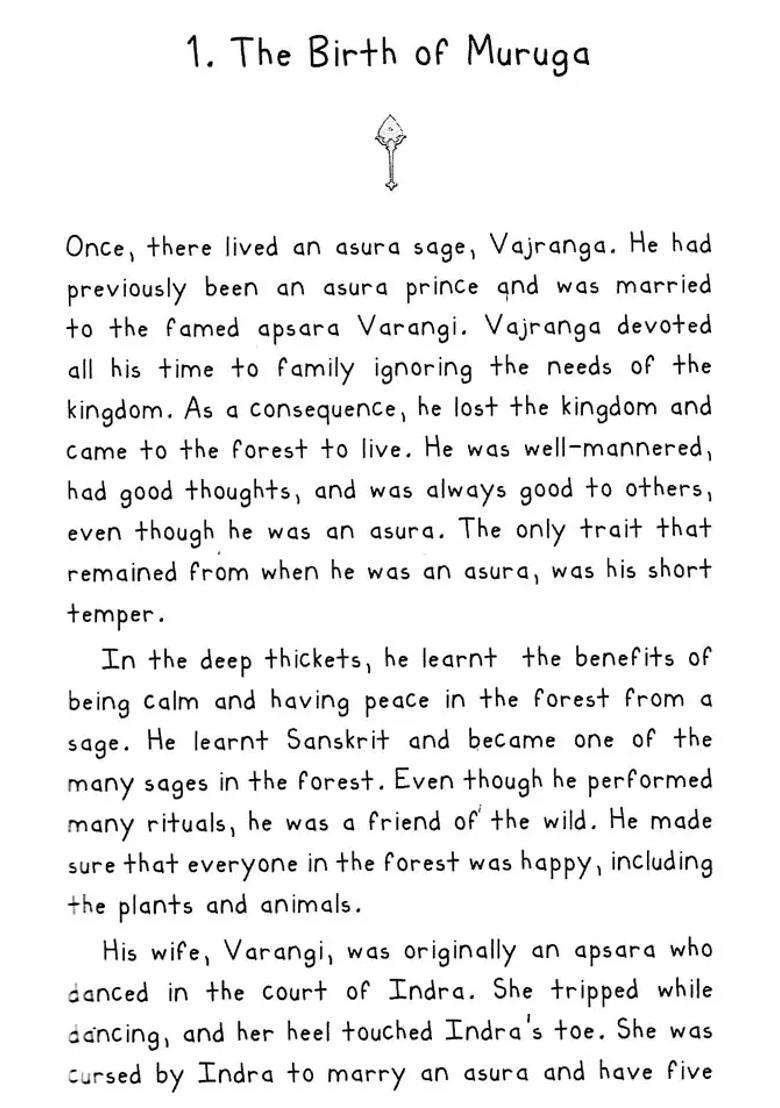 1. The Birth of Muruga

Once, there lived an asura sage, Vajranga. He had previously been an asura prince and was married to the famed apsara Varangi. Vajranga devoted all his time to family ignoring the needs of the kingdom. As a consequence, he lost the kingdom and came to the forest to live. He was well-mannered, had good thoughts, and was always good to others, even though he was an asura. The only trait that remained from when he was an asura, was his short temper.

In the deep thickets, he learnt the benefits of being calm and having peace in the forest from a sage. He learnt Sanskrit and became one of the many sages in the forest. Even though he performed many rituals, he was a friend of the wild. He made sure that everyone in the forest was happy, including the plants and animals.

His wife, Varangi, was originally an apsara who danced in the court of Indra. She tripped while dancing, and her heel touched Indra's toe. She was cursed by Indra to marry an asura and have five